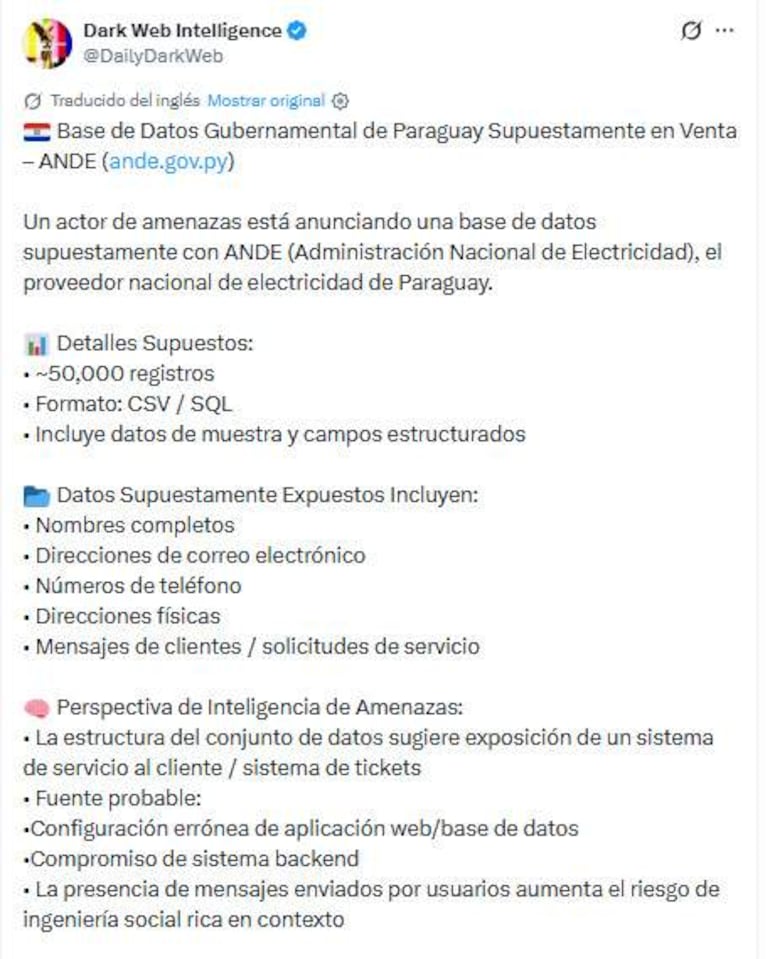 Dark Web Intelligence
@DailyDarkWeb

Traducido del inglés Mostrar original

Base de Datos Gubernamental de Paraguay Supuestamente en Venta – ANDE (ande.gov.py)

Un actor de amenazas está anunciando una base de datos supuestamente con ANDE (Administración Nacional de Electricidad), el proveedor nacional de electricidad de Paraguay.

Detalles Supuestos:
• ~50,000 registros
• Formato: CSV / SQL
• Incluye datos de muestra y campos estructurados

Datos Supuestamente Expuestos Incluyen:
• Nombres completos
• Direcciones de correo electrónico
• Números de teléfono
• Direcciones físicas
• Mensajes de clientes / solicitudes de servicio

Perspectiva de Inteligencia de Amenazas:
• La estructura del conjunto de datos sugiere exposición de un sistema de servicio al cliente / sistema de tickets
• Fuente probable:
•Configuración errónea de aplicación web/base de datos
•Compromiso de sistema backend
• La presencia de mensajes enviados por usuarios aumenta el riesgo de ingeniería social rica en contexto